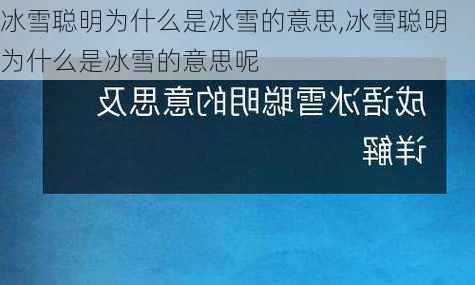 冰雪聪明为什么是冰雪的意思,冰雪聪明为什么是冰雪的意思呢

成语冰雪聪明的意思及详解